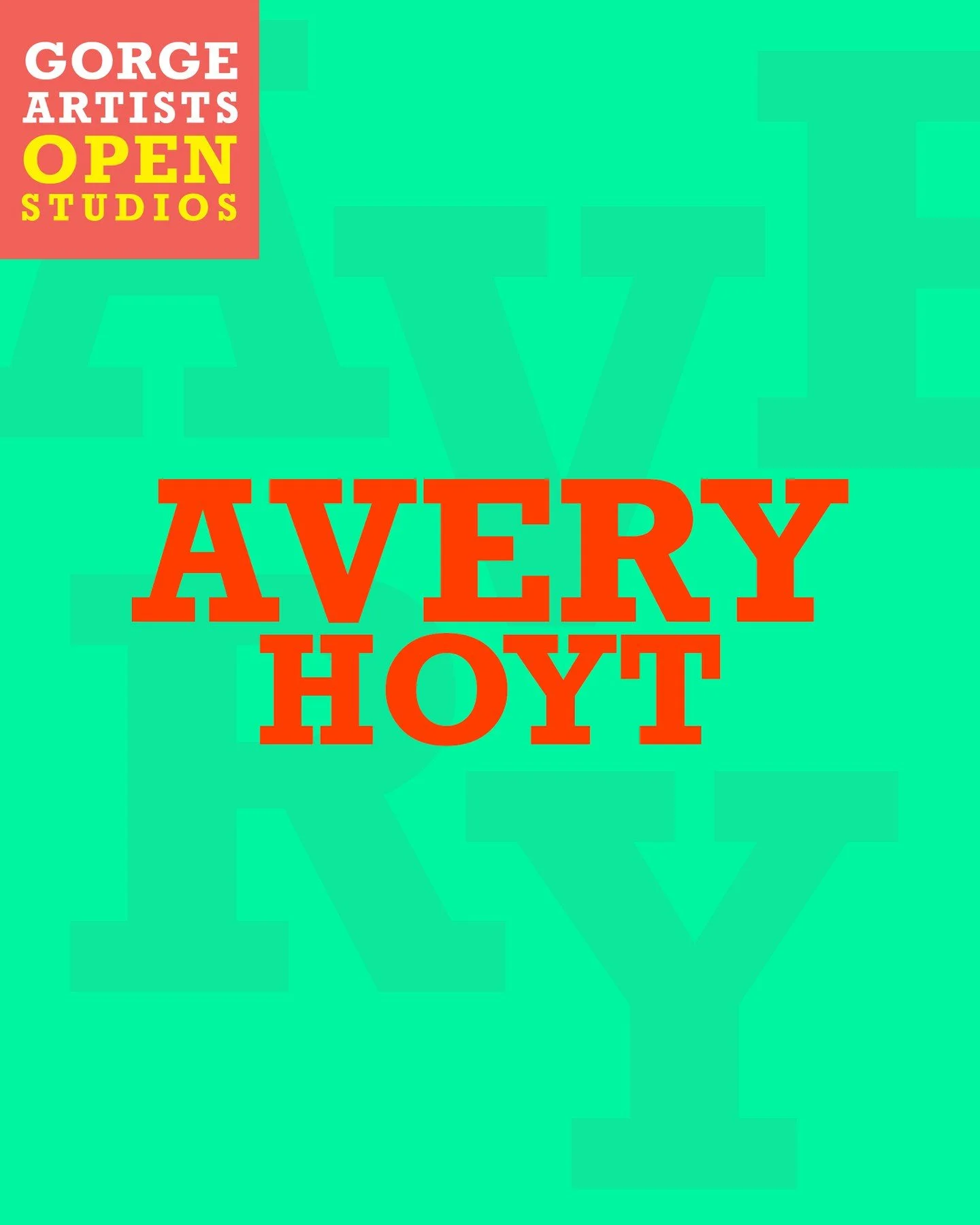 GORGE ARTISTS OPEN STUDIOS

AVERY HOYT